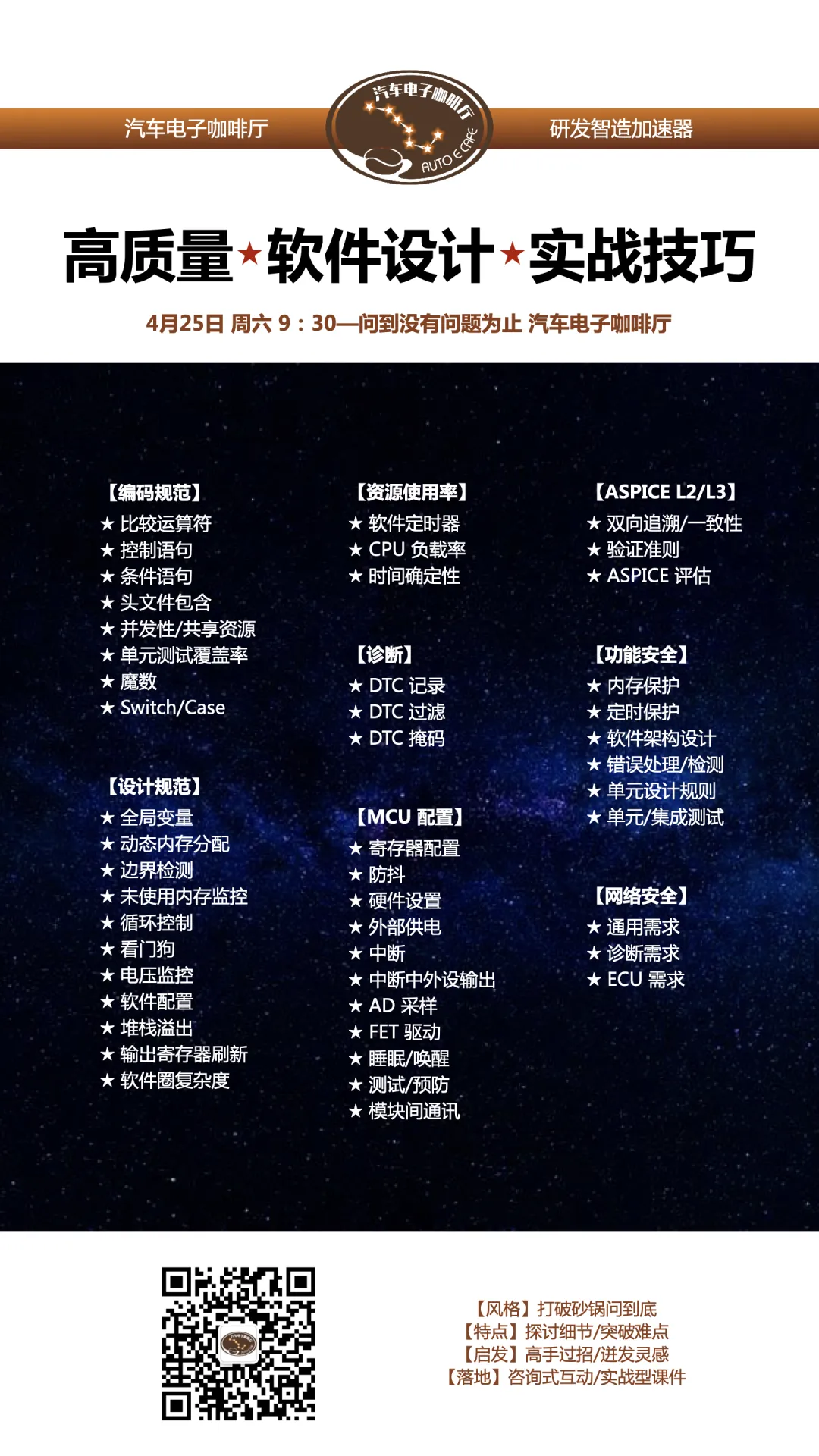 汽车电子咖啡厅

汽车电子咖啡厅
AUTO E CAFE

研发智造加速器

高质量★软件设计★实战技巧

4月25日 周六 9：30—问到没有问题为止 汽车电子咖啡厅

【编码规范】
★ 比较运算符
★ 控制语句
★ 条件语句
★ 头文件包含
★ 并发性/共享资源
★ 单元测试覆盖率
★ 魔数
★ Switch/Case

【设计规范】
★ 全局变量
★ 动态内存分配
★ 边界检测
★ 未使用内存监控
★ 循环控制
★ 看门狗
★ 电压监控
★ 软件配置
★ 堆栈溢出
★ 输出寄存器刷新
★ 软件圈复杂度

【资源使用率】
★ 软件定时器
★ CPU 负载率
★ 时间确定性

【诊断】
★ DTC 记录
★ DTC 过滤
★ DTC 掩码

【MCU 配置】
★ 寄存器配置
★ 防抖
★ 硬件设置
★ 外部供电
★ 中断
★ 中断中外设输出
★ AD 采样
★ FET 驱动
★ 睡眠/唤醒
★ 测试/预防
★ 模块间通讯

【ASPICE L2/L3】
★ 双向追溯/一致性
★ 验证准则
★ ASPICE 评估

【功能安全】
★ 内存保护
★ 定时保护
★ 软件架构设计
★ 错误处理/检测
★ 单元设计规则
★ 单元/集成测试

【网络安全】
★ 通用需求
★ 诊断需求
★ ECU 需求

【风格】打破砂锅问到底
【特点】探讨细节/突破难点
【启发】高手过招/迸发灵感
【落地】咨询式互动/实战型课件